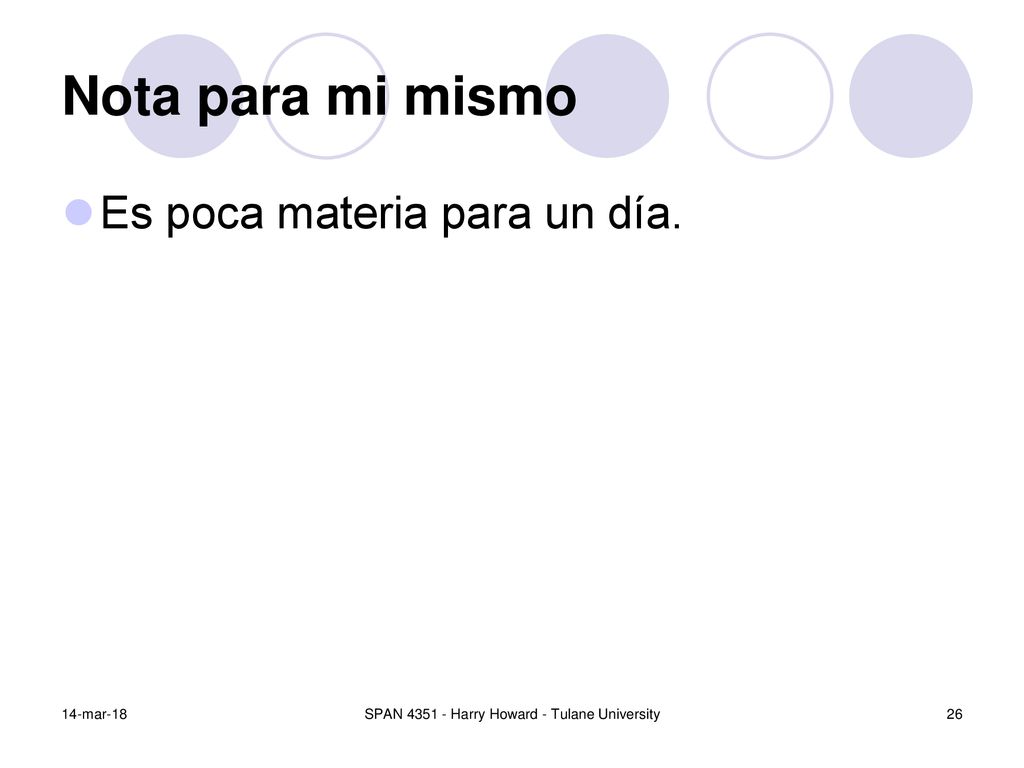 Nota para mi mismo

• Es poca materia para un día.

14-mar-18

SPAN 4351 - Harry Howard - Tulane University

26